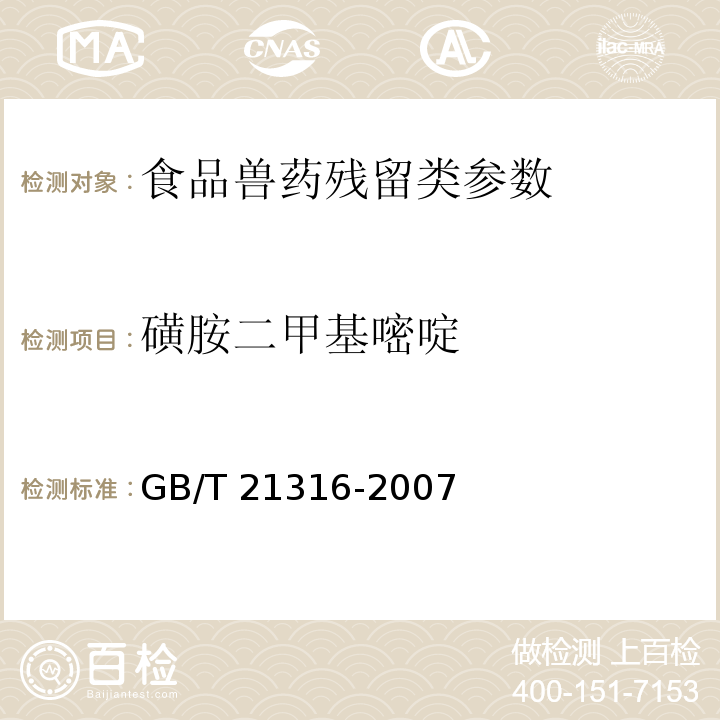 MA CNAS AC ilac-MRA

检测对象：食品兽药残留类参数

检测项目：磺胺二甲基嘧啶

检测标准：GB/T 21316-2007

百检
Baijiantest.com

做检测 上百检
400-151-7153